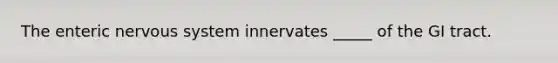 The enteric nervous system innervates _____ of the GI tract.